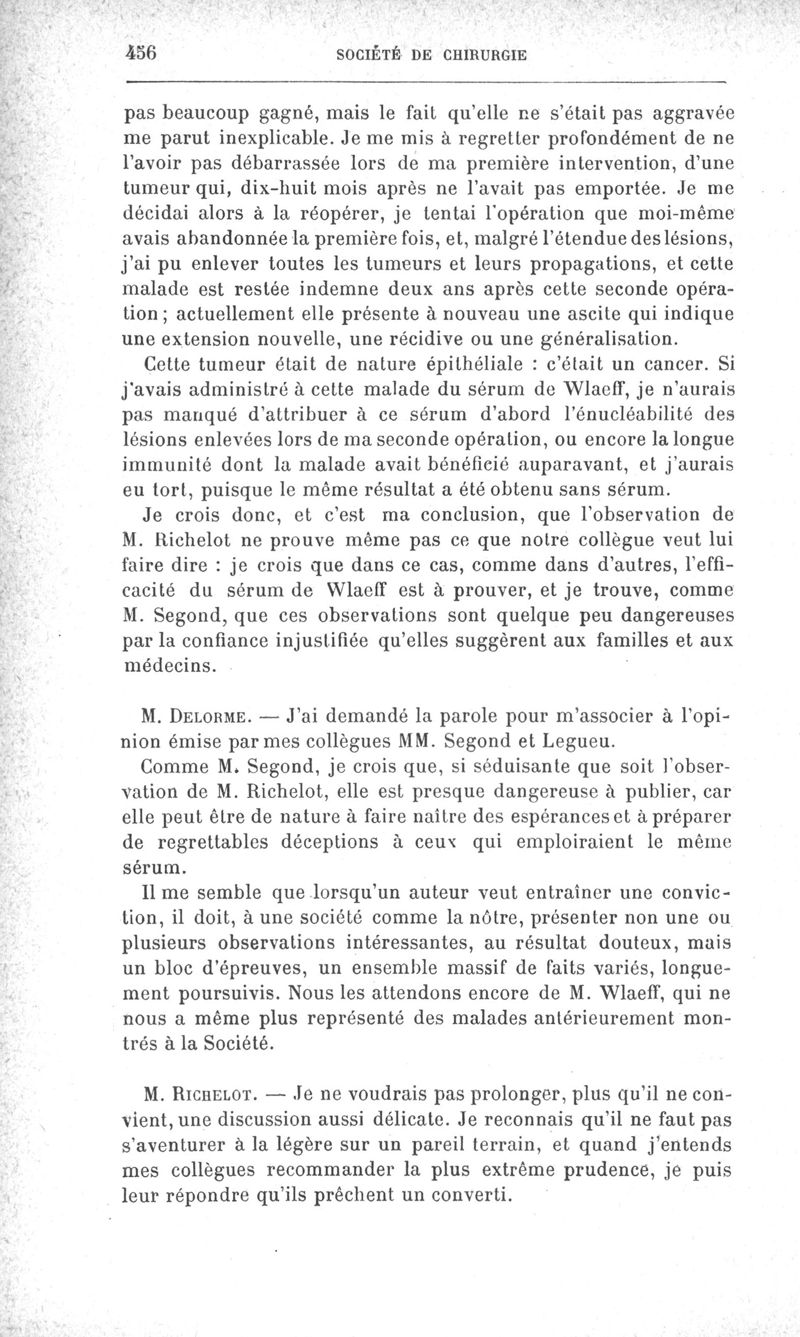 456 SOCIÉTÉ DE CHIRURGIE

pas beaucoup gagné, mais le fait qu'elle ne s'était pas aggravée me parut inexplicable. Je me mis à regretter profondément de ne l'avoir pas débarrassée lors de ma première intervention, d'une tumeur qui, dix-huit mois après ne l'avait pas emportée. Je me décidai alors à la réopérer, je tentai l'opération que moi-même avais abandonnée la première fois, et, malgré l'étendue des lésions, j'ai pu enlever toutes les tumeurs et leurs propagations, et cette malade est restée indemne deux ans après cette seconde opération; actuellement elle présente à nouveau une ascite qui indique une extension nouvelle, une récidive ou une généralisation.

Cette tumeur était de nature épithéliale : c'était un cancer. Si j'avais administré à cette malade du sérum de Wlaeff, je n'aurais pas manqué d'attribuer à ce sérum d'abord l'énucléabilité des lésions enlevées lors de ma seconde opération, ou encore la longue immunité dont la malade avait bénéficié auparavant, et j'aurais eu tort, puisque le même résultat a été obtenu sans sérum.

Je crois donc, et c'est ma conclusion, que l'observation de M. Richelot ne prouve même pas ce que notre collègue veut lui faire dire : je crois que dans ce cas, comme dans d'autres, l'efficacité du sérum de Wlaeff est à prouver, et je trouve, comme M. Segond, que ces observations sont quelque peu dangereuses par la confiance injustifiée qu'elles suggèrent aux familles et aux médecins.

M. Delorme. — J'ai demandé la parole pour m'associer à l'opinion émise par mes collègues MM. Segond et Legueu.

Comme M. Segond, je crois que, si séduisante que soit l'observation de M. Richelot, elle est presque dangereuse à publier, car elle peut être de nature à faire naître des espérances et à préparer de regrettables déceptions à ceux qui emploiraient le même sérum.

Il me semble que lorsqu'un auteur veut entraîner une conviction, il doit, à une société comme la nôtre, présenter non une ou plusieurs observations intéressantes, au résultat douteux, mais un bloc d'épreuves, un ensemble massif de faits variés, longuement poursuivis. Nous les attendons encore de M. Wlaeff, qui ne nous a même plus représenté des malades antérieurement montrés à la Société.

M. Richelot. — Je ne voudrais pas prolonger, plus qu'il ne convient, une discussion aussi délicate. Je reconnais qu'il ne faut pas s'aventurer à la légère sur un pareil terrain, et quand j'entends mes collègues recommander la plus extrême prudence, je puis leur répondre qu'ils prêchent un converti.